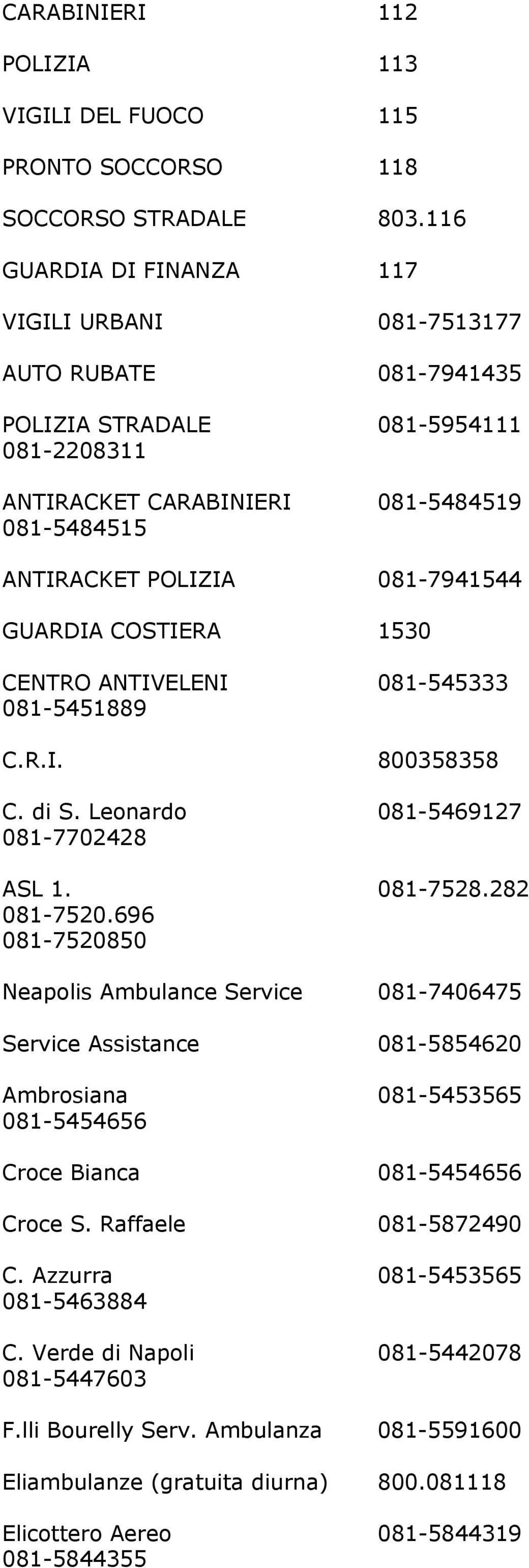 CARABINIERI 112

POLIZIA 113

VIGILI DEL FUOCO 115

PRONTO SOCCORSO 118

SOCCORSO STRADALE 803.116

GUARDIA DI FINANZA 117

VIGILI URBANI 081-7513177

AUTO RUBATE 081-7941435

POLIZIA STRADALE 081-5954111
081-2208311

ANTIRACKET CARABINIERI 081-5484519
081-5484515

ANTIRACKET POLIZIA 081-7941544

GUARDIA COSTIERA 1530

CENTRO ANTIVELENI 081-545333
081-5451889

C.R.I. 800358358

C. di S. Leonardo 081-5469127
081-7702428

ASL 1. 081-7528.282
081-7520.696
081-7520850

Neapolis Ambulance Service 081-7406475

Service Assistance 081-5854620

Ambrosiana 081-5453565
081-5454656

Croce Bianca 081-5454656

Croce S. Raffaele 081-5872490

C. Azzurra 081-5453565
081-5463884

C. Verde di Napoli 081-5442078
081-5447603

F.lli Bourelly Serv. Ambulanza 081-5591600

Eliambulanze (gratuita diurna) 800.081118

Elicottero Aereo 081-5844319
081-5844355